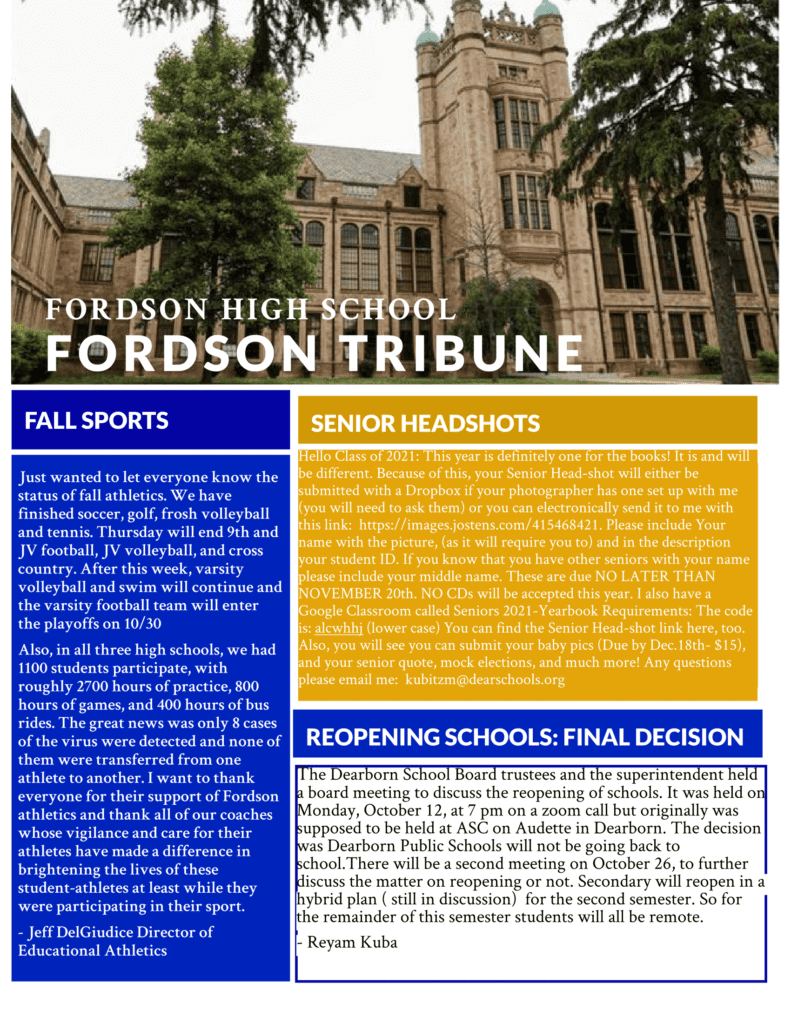 FORDSON HIGH SCHOOL
FORDSON TRIBUNE

FALL SPORTS

Just wanted to let everyone know the status of fall athletics. We have finished soccer, golf, frosh volleyball and tennis. Thursday will end 9th and JV football, JV volleyball, and cross country. After this week, varsity volleyball and swim will continue and the varsity football team will enter the playoffs on 10/30

Also, in all three high schools, we had 1100 students participate, with roughly 2700 hours of practice, 800 hours of games, and 400 hours of bus rides. The great news was only 8 cases of the virus were detected and none of them were transferred from one athlete to another. I want to thank everyone for their support of Fordson athletics and thank all of our coaches whose vigilance and care for their athletes have made a difference in brightening the lives of these student-athletes at least while they were participating in their sport.

- Jeff DelGiudice Director of Educational Athletics

SENIOR HEADSHOTS

Hello Class of 2021: This year is definitely one for the books! It is and will be different. Because of this, your Senior Head-shot will either be submitted with a Dropbox if your photographer has one set up with me (you will need to ask them) or you can electronically send it to me with this link: https://images.jostens.com/415468421. Please include Your name with the picture, (as it will require you to) and in the description your student ID. If you know that you have other seniors with your name please include your middle name. These are due NO LATER THAN NOVEMBER 20th. NO CDs will be accepted this year. I also have a Google Classroom called Seniors 2021-Yearbook Requirements: The code is: alcwhhj (lower case) You can find the Senior Head-shot link here, too. Also, you will see you can submit your baby pics (Due by Dec.18th- $15), and your senior quote, mock elections, and much more! Any questions please email me: kubitzm@dearschools.org

REOPENING SCHOOLS: FINAL DECISION

The Dearborn School Board trustees and the superintendent held a board meeting to discuss the reopening of schools. It was held on Monday, October 12, at 7 pm on a zoom call but originally was supposed to be held at ASC on Audette in Dearborn. The decision was Dearborn Public Schools will not be going back to school.There will be a second meeting on October 26, to further discuss the matter on reopening or not. Secondary will reopen in a hybrid plan ( still in discussion) for the second semester. So for the remainder of this semester students will all be remote.

- Reyam Kuba